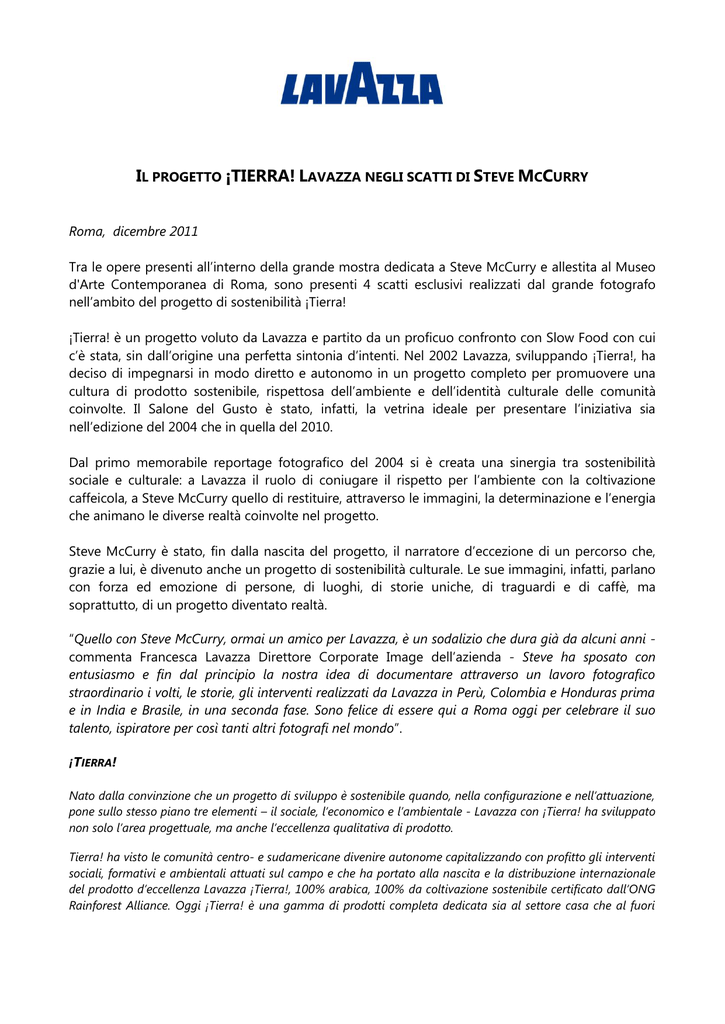 LAVAZZA

IL PROGETTO ¡TIERRA! LAVAZZA NEGLI SCATTI DI STEVE MCCURRY

Roma, dicembre 2011

Tra le opere presenti all'interno della grande mostra dedicata a Steve McCurry e allestita al Museo d'Arte Contemporanea di Roma, sono presenti 4 scatti esclusivi realizzati dal grande fotografo nell'ambito del progetto di sostenibilità ¡Tierra!

¡Tierra! è un progetto voluto da Lavazza e partito da un proficuo confronto con Slow Food con cui c'è stata, sin dall'origine una perfetta sintonia d'intenti. Nel 2002 Lavazza, sviluppando ¡Tierra!, ha deciso di impegnarsi in modo diretto e autonomo in un progetto completo per promuovere una cultura di prodotto sostenibile, rispettosa dell'ambiente e dell'identità culturale delle comunità coinvolte. Il Salone del Gusto è stato, infatti, la vetrina ideale per presentare l'iniziativa sia nell'edizione del 2004 che in quella del 2010.

Dal primo memorabile reportage fotografico del 2004 si è creata una sinergia tra sostenibilità sociale e culturale: a Lavazza il ruolo di coniugare il rispetto per l'ambiente con la coltivazione caffeicola, a Steve McCurry quello di restituire, attraverso le immagini, la determinazione e l'energia che animano le diverse realtà coinvolte nel progetto.

Steve McCurry è stato, fin dalla nascita del progetto, il narratore d'eccezione di un percorso che, grazie a lui, è divenuto anche un progetto di sostenibilità culturale. Le sue immagini, infatti, parlano con forza ed emozione di persone, di luoghi, di storie uniche, di traguardi e di caffè, ma soprattutto, di un progetto diventato realtà.

"Quello con Steve McCurry, ormai un amico per Lavazza, è un sodalizio che dura già da alcuni anni - commenta Francesca Lavazza Direttore Corporate Image dell'azienda - Steve ha sposato con entusiasmo e fin dal principio la nostra idea di documentare attraverso un lavoro fotografico straordinario i volti, le storie, gli interventi realizzati da Lavazza in Perù, Colombia e Honduras prima e in India e Brasile, in una seconda fase. Sono felice di essere qui a Roma oggi per celebrare il suo talento, ispiratore per così tanti altri fotografi nel mondo".

¡TIERRA!

Nato dalla convinzione che un progetto di sviluppo è sostenibile quando, nella configurazione e nell'attuazione, pone sullo stesso piano tre elementi – il sociale, l'economico e l'ambientale - Lavazza con ¡Tierra! ha sviluppato non solo l'area progettuale, ma anche l'eccellenza qualitativa di prodotto.

Tierra! ha visto le comunità centro- e sudamericane divenire autonome capitalizzando con profitto gli interventi sociali, formativi e ambientali attuati sul campo e che ha portato alla nascita e la distribuzione internazionale del prodotto d'eccellenza Lavazza ¡Tierra!, 100% arabica, 100% da coltivazione sostenibile certificato dall'ONG Rainforest Alliance. Oggi ¡Tierra! è una gamma di prodotti completa dedicata sia al settore casa che al fuori